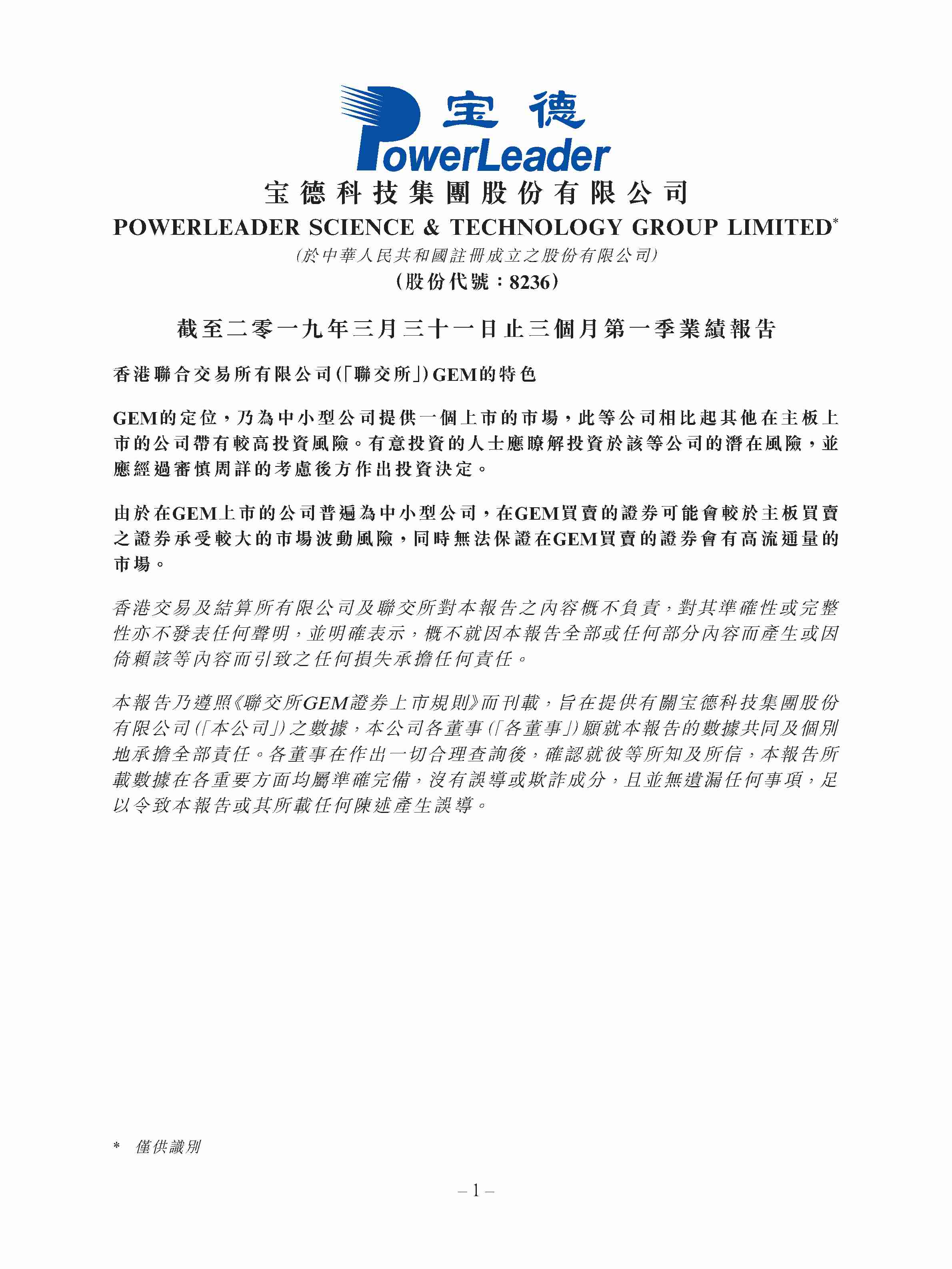 宝德
PowerLeader

宝德科技集團股份有限公司
POWERLEADER SCIENCE & TECHNOLOGY GROUP LIMITED*
(於中華人民共和國註冊成立之股份有限公司)
(股份代號:8236)

截至二零一九年三月三十一日止三個月第一季業績報告

香港聯合交易所有限公司(「聯交所」)GEM的特色

GEM的定位,乃為中小型公司提供一個上市的市場,此等公司相比起其他在主板上市的公司帶有較高投資風險。有意投資的人士應瞭解投資於該等公司的潛在風險,並應經過審慎周詳的考慮後方作出投資決定。

由於在GEM上市的公司普遍為中小型公司,在GEM買賣的證券可能會較於主板買賣之證券承受較大的市場波動風險,同時無法保證在GEM買賣的證券會有高流通量的市場。

香港交易及結算所有限公司及聯交所對本報告之內容概不負責,對其準確性或完整性亦不發表任何聲明,並明確表示,概不就因本報告全部或任何部分內容而產生或因倚賴該等內容而引致之任何損失承擔任何責任。

本報告乃遵照《聯交所GEM證券上市規則》而刊載,旨在提供有關宝德科技集團股份有限公司(「本公司」)之數據,本公司各董事(「各董事」)願就本報告的數據共同及個別地承擔全部責任。各董事在作出一切合理查詢後,確認就彼等所知及所信,本報告所載數據在各重要方面均屬準確完備,沒有誤導或欺詐成分,且並無遺漏任何事項,足以令致本報告或其所載任何陳述產生誤導。

* 僅供識別

– 1 –